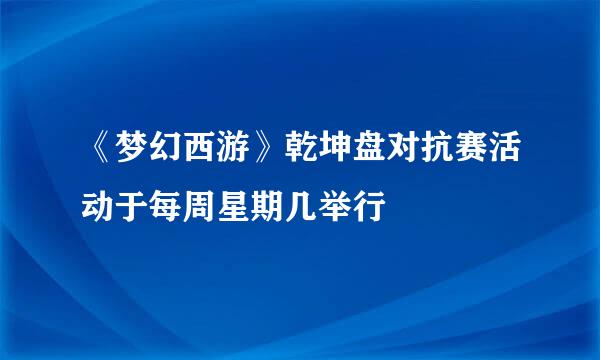 《梦幻西游》乾坤盘对抗赛活动于每周星期几举行